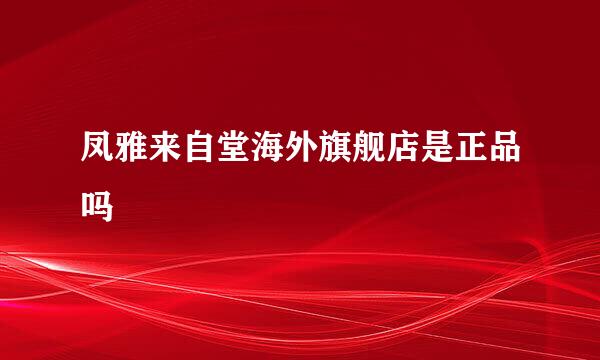 凤雅来自堂海外旗舰店是正品吗